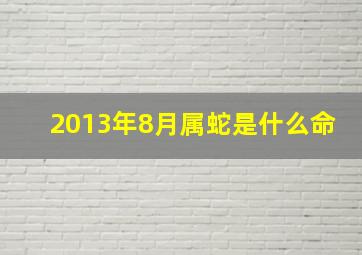 2013年8月属蛇是什么命